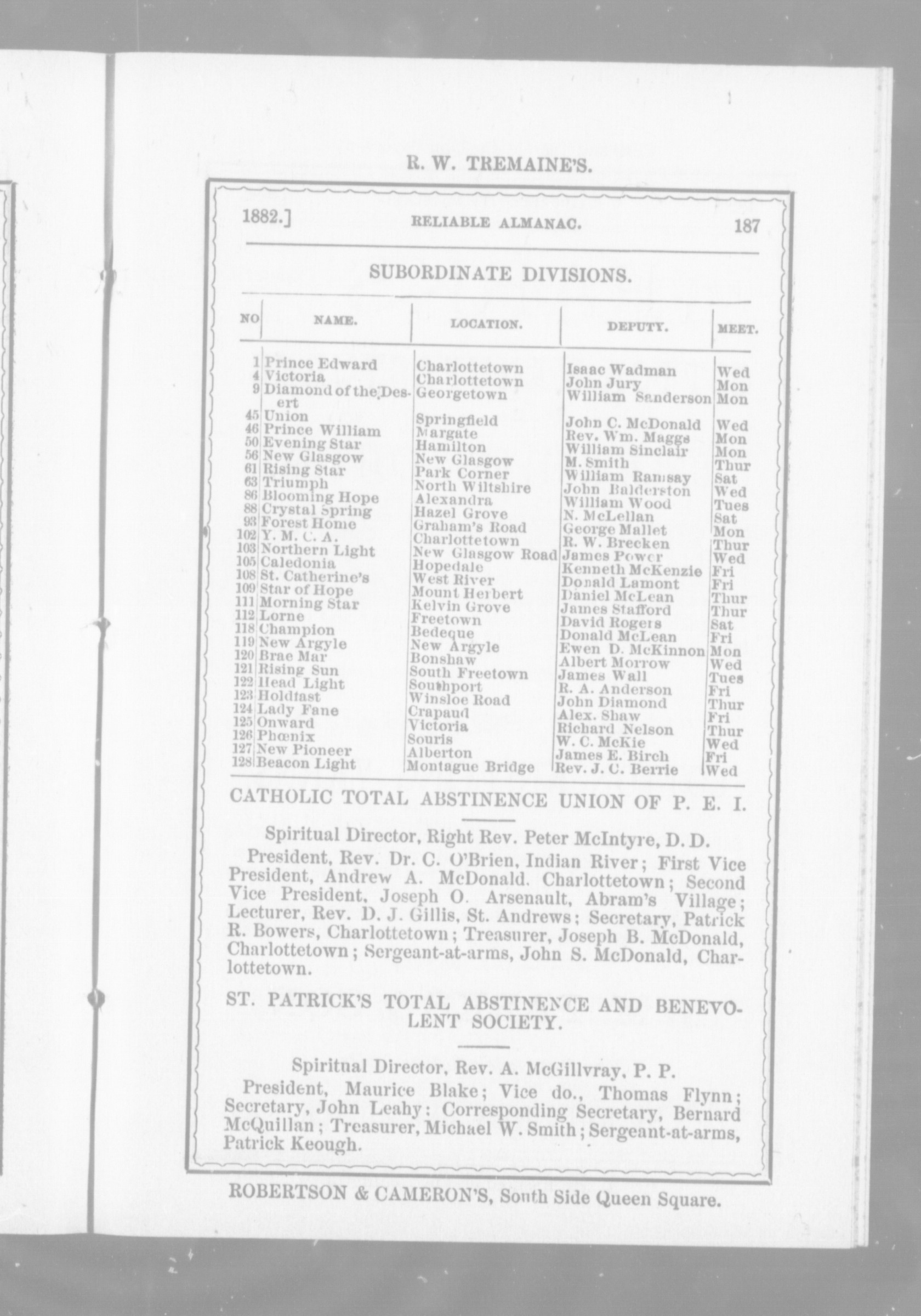 R. W. TREMAINE'S.

1882.] RELIABLE ALMANAC. 187

SUBORDINATE DIVISIONS.

| NO | NAME. | LOCATION. | DEPUTY. | MEET. |
|---|---|---|---|---|
| 1 | Prince Edward | Charlottetown | Isaac Wadman | Wed |
| 4 | Victoria | Charlottetown | John Jury | Mon |
| 9 | Diamond of the Desert | Georgetown | William Sanderson | Mon |
| 45 | Union | Springfield | John C. McDonald | Wed |
| 46 | Prince William | Margate | Rev. Wm. Maggs | Mon |
| 50 | Evening Star | Hamilton | William Sinclair | Mon |
| 56 | New Glasgow | New Glasgow | M. Smith | Thur |
| 61 | Rising Star | Park Corner | William Ramsay | Sat |
| 63 | Triumph | North Wiltshire | John Balderston | Wed |
| 86 | Blooming Hope | Alexandra | William Wood | Tues |
| 88 | Crystal Spring | Hazel Grove | N. McLellan | Sat |
| 93 | Forest Home | Graham's Road | George Mallet | Mon |
| 102 | Y. M. C. A. | Charlottetown | R. W. Brecken | Thur |
| 103 | Northern Light | New Glasgow Road | James Power | Wed |
| 105 | Caledonia | Hopedale | Kenneth McKenzie | Fri |
| 108 | St. Catherine's | West River | Donald Lamont | Fri |
| 109 | Star of Hope | Mount Herbert | Daniel McLean | Thur |
| 111 | Morning Star | Kelvin Grove | James Stafford | Thur |
| 112 | Lorne | Freetown | David Rogers | Sat |
| 118 | Champion | Bedeque | Donald McLean | Fri |
| 119 | New Argyle | New Argyle | Ewen D. McKinnon | Mon |
| 120 | Brae Mar | Bonshaw | Albert Morrow | Wed |
| 121 | Rising Sun | South Freetown | James Wall | Tues |
| 122 | Head Light | Southport | R. A. Anderson | Fri |
| 123 | Holdfast | Winsloe Road | John Diamond | Thur |
| 124 | Lady Fane | Crapaud | Alex. Shaw | Fri |
| 125 | Onward | Victoria | Richard Nelson | Thur |
| 126 | Phœnix | Souris | W. C. McKie | Wed |
| 127 | New Pioneer | Alberton | James E. Birch | Fri |
| 128 | Beacon Light | Montague Bridge | Rev. J. C. Berrie | Wed |

CATHOLIC TOTAL ABSTINENCE UNION OF P. E. I.

Spiritual Director, Right Rev. Peter McIntyre, D. D.

President, Rev. Dr. C. O'Brien, Indian River; First Vice President, Andrew A. McDonald. Charlottetown; Second Vice President, Joseph O. Arsenault, Abram's Village; Lecturer, Rev. D. J. Gillis, St. Andrews; Secretary, Patrick R. Bowers, Charlottetown; Treasurer, Joseph B. McDonald, Charlottetown; Sergeant-at-arms, John S. McDonald, Charlottetown.

ST. PATRICK'S TOTAL ABSTINENCE AND BENEVOLENT SOCIETY.

Spiritual Director, Rev. A. McGillvray, P. P.

President, Maurice Blake; Vice do., Thomas Flynn; Secretary, John Leahy: Corresponding Secretary, Bernard McQuillan; Treasurer, Michael W. Smith; Sergeant-at-arms, Patrick Keough.

ROBERTSON & CAMERON'S, South Side Queen Square.